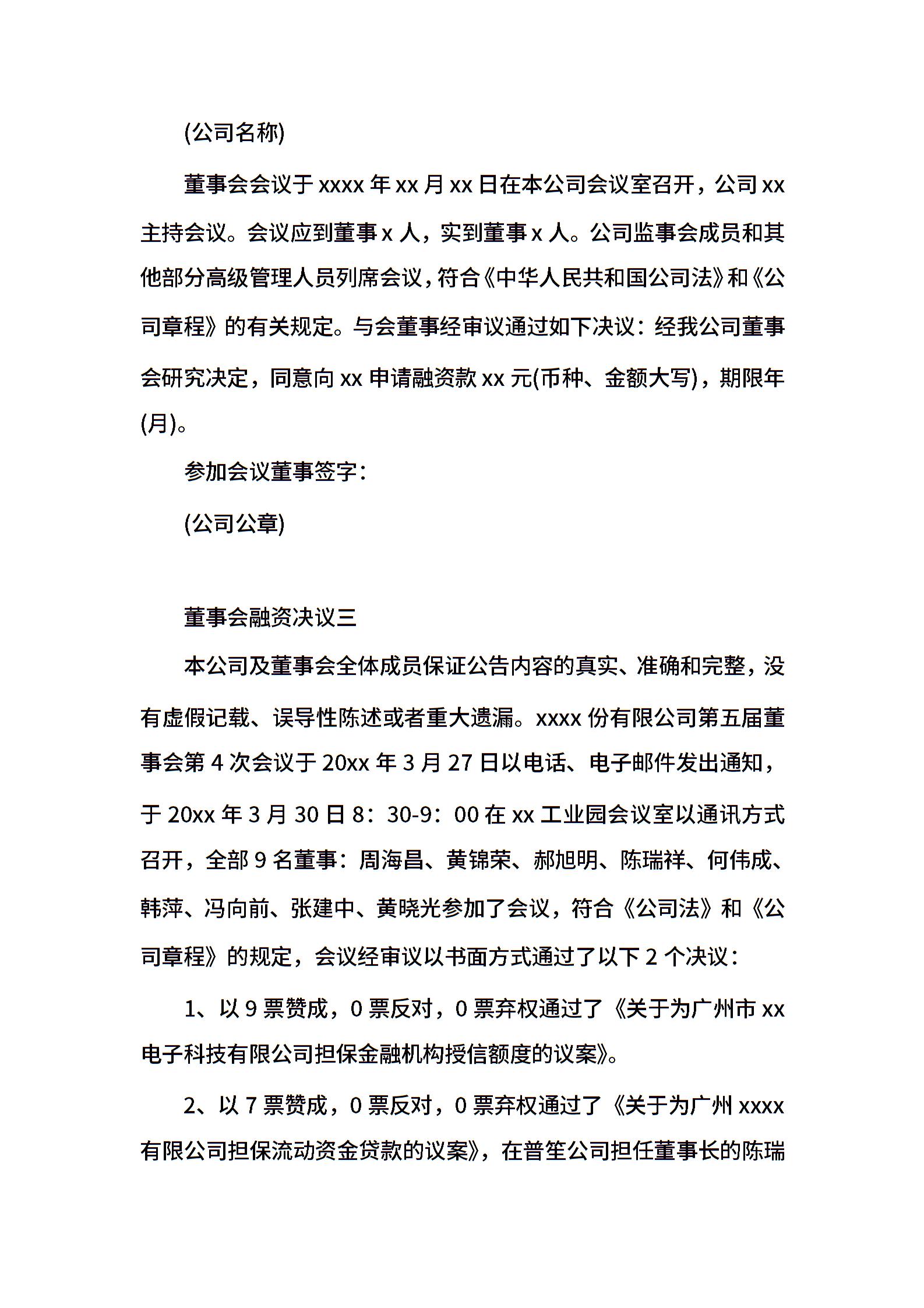 (公司名称)

董事会会议于 xxxx 年 xx 月 xx 日在本公司会议室召开，公司 xx 主持会议。会议应到董事 x 人，实到董事 x 人。公司监事会成员和其他部分高级管理人员列席会议，符合《中华人民共和国公司法》和《公司章程》的有关规定。与会董事经审议通过如下决议：经我公司董事会研究决定，同意向 xx 申请融资款 xx 元(币种、金额大写)，期限年(月)。

参加会议董事签字：

(公司公章)

董事会融资决议三

本公司及董事会全体成员保证公告内容的真实、准确和完整，没有虚假记载、误导性陈述或者重大遗漏。xxxx 份有限公司第五届董事会第 4 次会议于 20xx 年 3 月 27 日以电话、电子邮件发出通知，于 20xx 年 3 月 30 日 8：30-9：00 在 xx 工业园会议室以通讯方式召开，全部 9 名董事：周海昌、黄锦荣、郝旭明、陈瑞祥、何伟成、韩萍、冯向前、张建中、黄晓光参加了会议，符合《公司法》和《公司章程》的规定，会议经审议以书面方式通过了以下 2 个决议：

1、以 9 票赞成，0 票反对，0 票弃权通过了《关于为广州市 xx 电子科技有限公司担保金融机构授信额度的议案》。

2、以 7 票赞成，0 票反对，0 票弃权通过了《关于为广州 xxxx 有限公司担保流动资金贷款的议案》，在普笙公司担任董事长的陈瑞